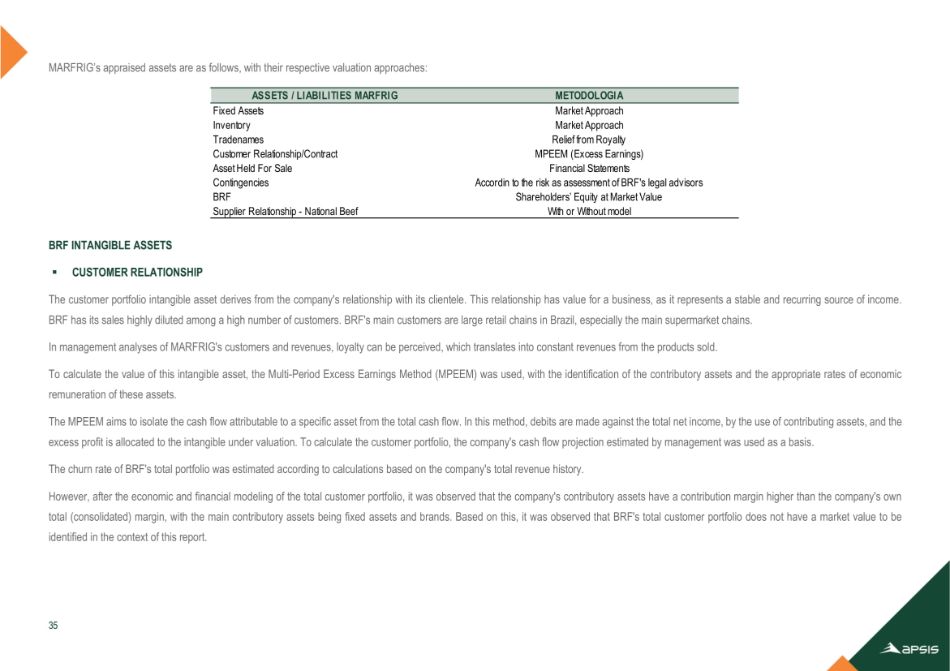 MARFRIG's appraised assets are as follows, with their respective valuation approaches:

| ASSETS / LIABILITIES MARFRIG | METODOLOGIA |
|---|---|
| Fixed Assets | Market Approach |
| Inventory | Market Approach |
| Tradenames | Relief from Royalty |
| Customer Relationship/Contract | MPEEM (Excess Earnings) |
| Asset Held For Sale | Financial Statements |
| Contingencies | Accordin to the risk as assessment of BRF's legal advisors |
| BRF | Shareholders' Equity at Market Value |
| Supplier Relationship - National Beef | With or Without model |

BRF INTANGIBLE ASSETS

▪ CUSTOMER RELATIONSHIP

The customer portfolio intangible asset derives from the company's relationship with its clientele. This relationship has value for a business, as it represents a stable and recurring source of income. BRF has its sales highly diluted among a high number of customers. BRF's main customers are large retail chains in Brazil, especially the main supermarket chains.

In management analyses of MARFRIG's customers and revenues, loyalty can be perceived, which translates into constant revenues from the products sold.

To calculate the value of this intangible asset, the Multi-Period Excess Earnings Method (MPEEM) was used, with the identification of the contributory assets and the appropriate rates of economic remuneration of these assets.

The MPEEM aims to isolate the cash flow attributable to a specific asset from the total cash flow. In this method, debits are made against the total net income, by the use of contributing assets, and the excess profit is allocated to the intangible under valuation. To calculate the customer portfolio, the company's cash flow projection estimated by management was used as a basis.

The churn rate of BRF's total portfolio was estimated according to calculations based on the company's total revenue history.

However, after the economic and financial modeling of the total customer portfolio, it was observed that the company's contributory assets have a contribution margin higher than the company's own total (consolidated) margin, with the main contributory assets being fixed assets and brands. Based on this, it was observed that BRF's total customer portfolio does not have a market value to be identified in the context of this report.

35

apsis